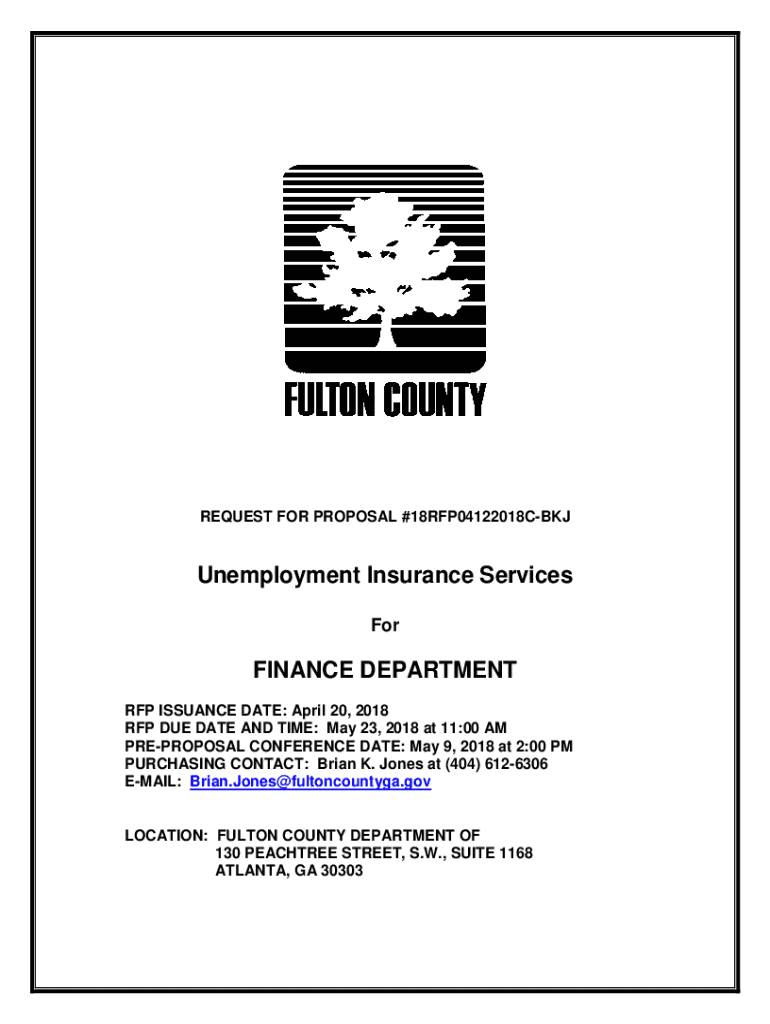 FULTON COUNTY

REQUEST FOR PROPOSAL #18RFP04122018C-BKJ

Unemployment Insurance Services

For

FINANCE DEPARTMENT

RFP ISSUANCE DATE: April 20, 2018
RFP DUE DATE AND TIME: May 23, 2018 at 11:00 AM
PRE-PROPOSAL CONFERENCE DATE: May 9, 2018 at 2:00 PM
PURCHASING CONTACT: Brian K. Jones at (404) 612-6306
E-MAIL: Brian.Jones@fultoncountyga.gov

LOCATION: FULTON COUNTY DEPARTMENT OF
130 PEACHTREE STREET, S.W., SUITE 1168
ATLANTA, GA 30303